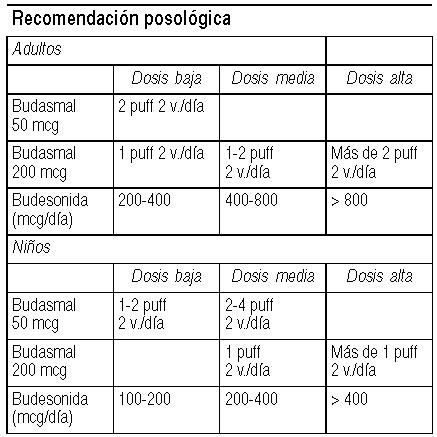 Recomendación posológica

| Adultos | | | |
|---|---|---|---|
| | Dosis baja | Dosis media | Dosis alta |
| Budasmal 50 mcg | 2 puff 2 v./día | | |
| Budasmal 200 mcg | 1 puff 2 v./día | 1-2 puff 2 v./día | Más de 2 puff 2 v./día |
| Budesonida (mcg/día) | 200-400 | 400-800 | > 800 |
| Niños | | | |
| | Dosis baja | Dosis media | Dosis alta |
| Budasmal 50 mcg | 1-2 puff 2 v./día | 2-4 puff 2 v./día | |
| Budasmal 200 mcg | | 1 puff 2 v./día | Más de 1 puff 2 v./día |
| Budesonida (mcg/día) | 100-200 | 200-400 | > 400 |